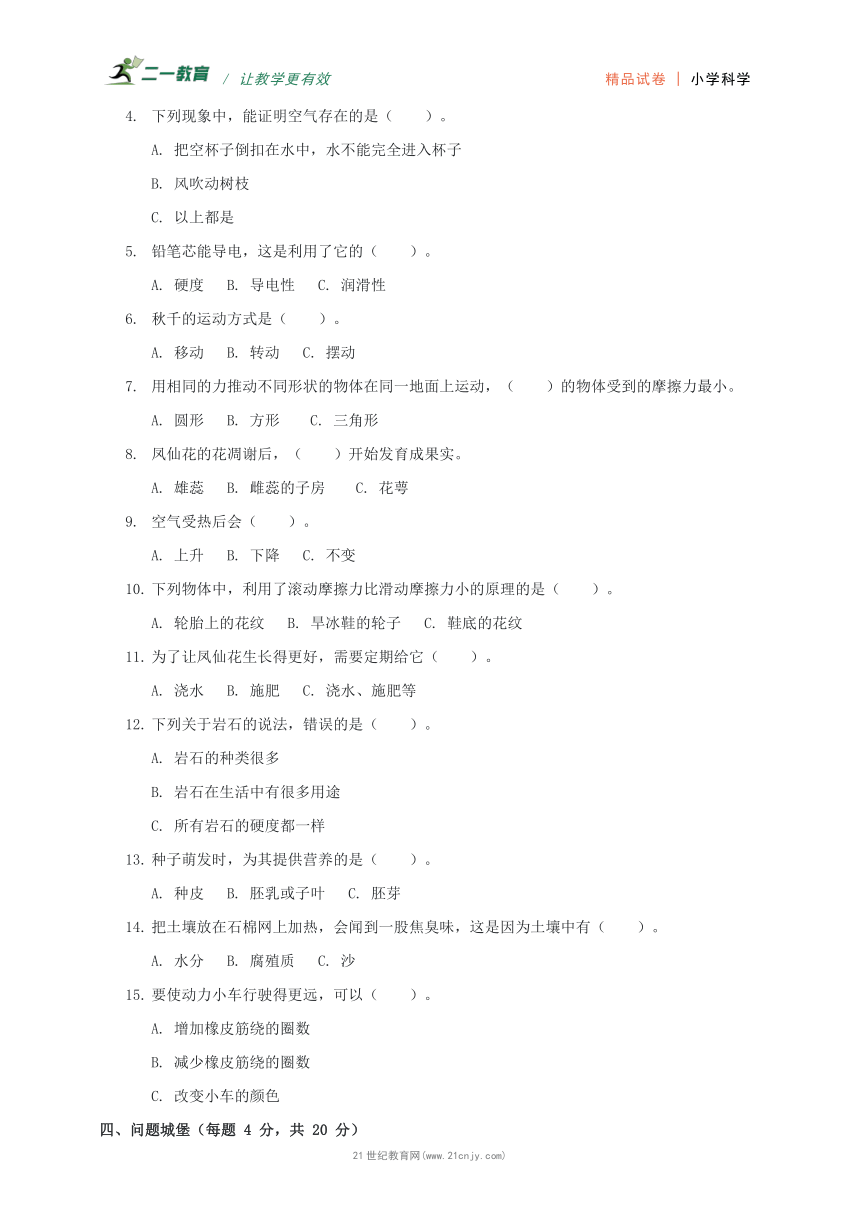 二一教育 / 让教学更有效 精品试卷 | 小学科学

4. 下列现象中，能证明空气存在的是（ ）。

A. 把空杯子倒扣在水中，水不能完全进入杯子

B. 风吹动树枝

C. 以上都是

5. 铅笔芯能导电，这是利用了它的（ ）。

A. 硬度 B. 导电性 C. 润滑性

6. 秋千的运动方式是（ ）。

A. 移动 B. 转动 C. 摆动

7. 用相同的力推动不同形状的物体在同一地面上运动，（ ）的物体受到的摩擦力最小。

A. 圆形 B. 方形 C. 三角形

8. 凤仙花的花凋谢后，（ ）开始发育成果实。

A. 雄蕊 B. 雌蕊的子房 C. 花萼

9. 空气受热后会（ ）。

A. 上升 B. 下降 C. 不变

10. 下列物体中，利用了滚动摩擦力比滑动摩擦力小的原理的是（ ）。

A. 轮胎上的花纹 B. 旱冰鞋的轮子 C. 鞋底的花纹

11. 为了让凤仙花生长得更好，需要定期给它（ ）。

A. 浇水 B. 施肥 C. 浇水、施肥等

12. 下列关于岩石的说法，错误的是（ ）。

A. 岩石的种类很多

B. 岩石在生活中有很多用途

C. 所有岩石的硬度都一样

13. 种子萌发时，为其提供营养的是（ ）。

A. 种皮 B. 胚乳或子叶 C. 胚芽

14. 把土壤放在石棉网上加热，会闻到一股焦臭味，这是因为土壤中有（ ）。

A. 水分 B. 腐殖质 C. 沙

15. 要使动力小车行驶得更远，可以（ ）。

A. 增加橡皮筋绕的圈数

B. 减少橡皮筋绕的圈数

C. 改变小车的颜色

四、问题城堡（每题 4 分，共 20 分）

21 世纪教育网(www.21cnjy.com)